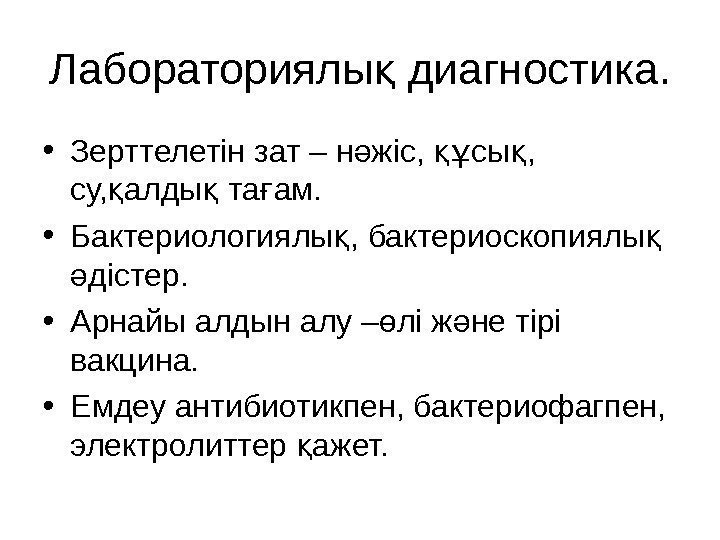 Лабораториялық диагностика.

• Зерттелетін зат – нәжіс, құсық, су,қалдық тағам.
• Бактериологиялық, бактериоскопиялық әдістер.
• Арнайы алдын алу –өлі және тірі вакцина.
• Емдеу антибиотикпен, бактериофагпен, электролиттер қажет.